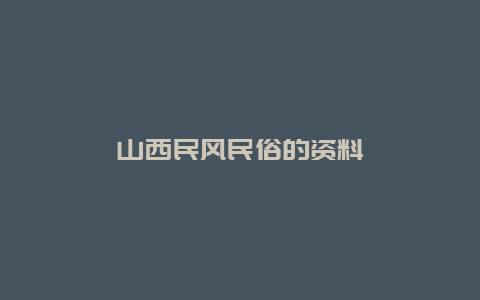 山西民风民俗的资料